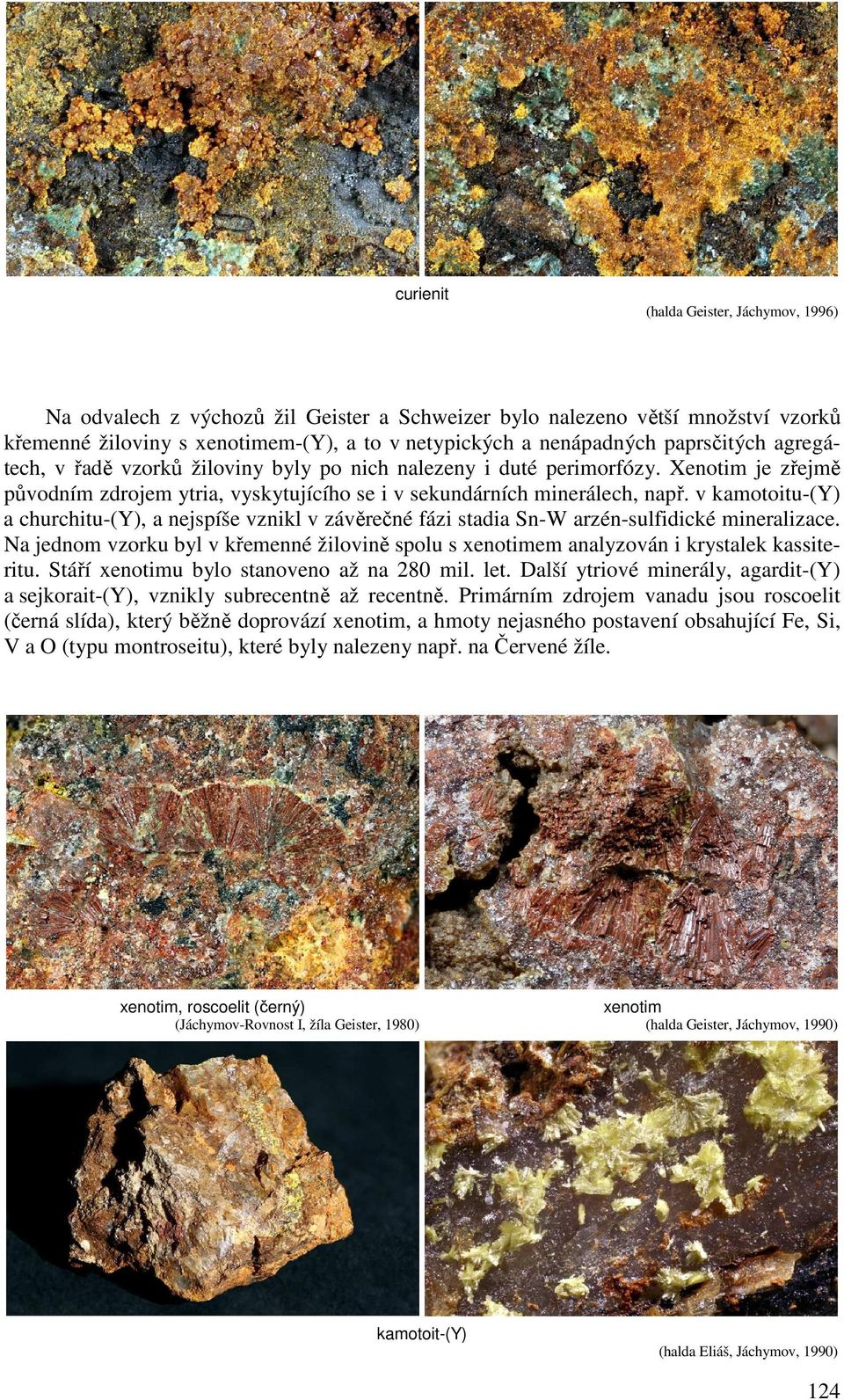 curienit
(halda Geister, Jáchymov, 1996)

Na odvalech z výchozů žil Geister a Schweizer bylo nalezeno větší množství vzorků křemenné žiloviny s xenotimem-(Y), a to v netypických a nenápadných paprsčitých agregátech, v řadě vzorků žiloviny byly po nich nalezeny i duté perimorfózy. Xenotim je zřejmě původním zdrojem ytria, vyskytujícího se i v sekundárních minerálech, např. v kamotoitu-(Y) a churchitu-(Y), a nejspíše vznikl v závěrečné fázi stadia Sn-W arzén-sulfidické mineralizace. Na jednom vzorku byl v křemenné žilovině spolu s xenotimem analyzován i krystalek kassiteritu. Stáří xenotimu bylo stanoveno až na 280 mil. let. Další ytriové minerály, agardit-(Y) a sejkorait-(Y), vznikly subrecentně až recentně. Primárním zdrojem vanadu jsou roscoelit (černá slída), který běžně doprovází xenotim, a hmoty nejasného postavení obsahující Fe, Si, V a O (typu montroseitu), které byly nalezeny např. na Červené žíle.

xenotim, roscoelit (černý)
(Jáchymov-Rovnost I, žíla Geister, 1980)

xenotim
(halda Geister, Jáchymov, 1990)

kamotoit-(Y)
(halda Eliáš, Jáchymov, 1990)

124